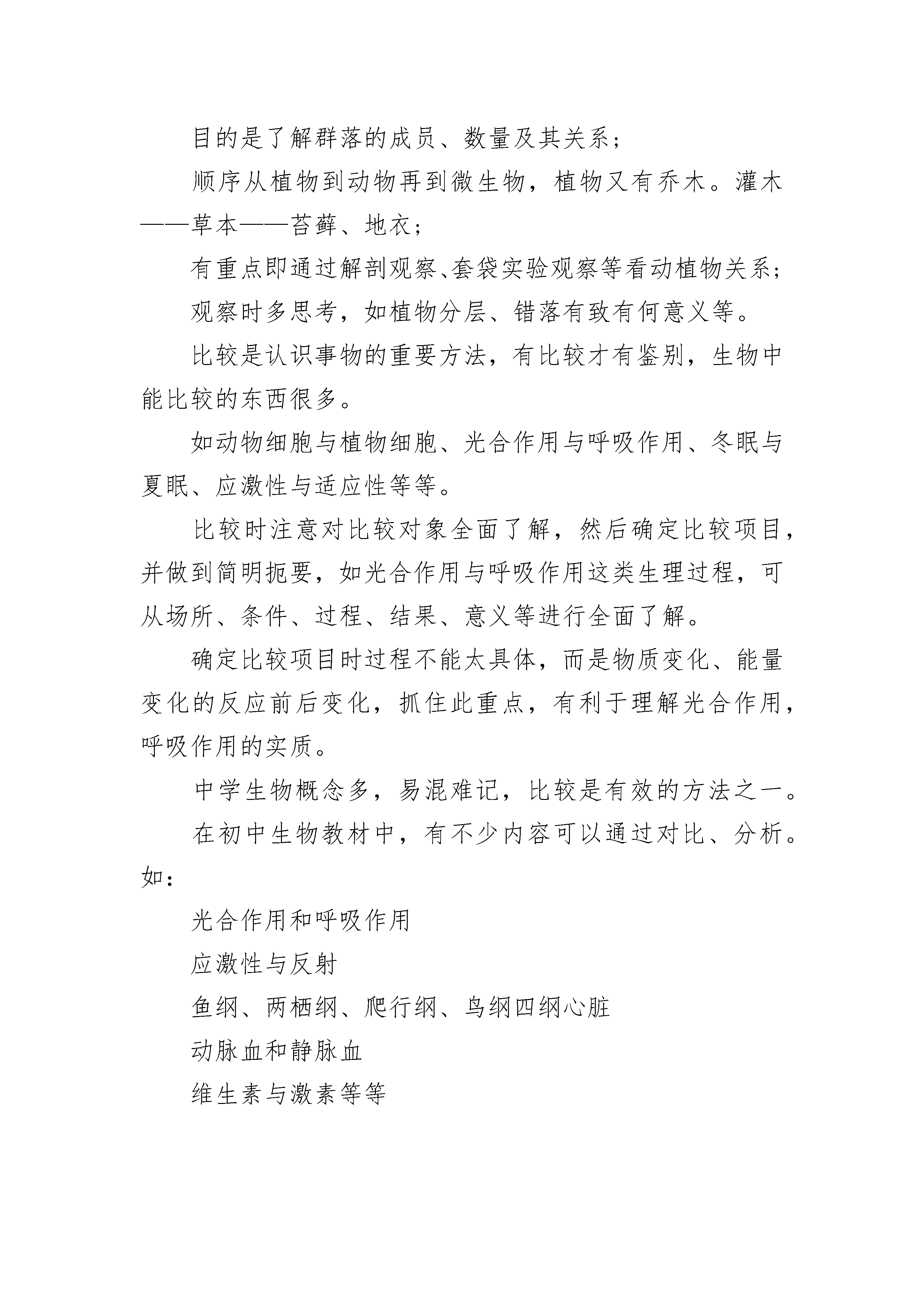 目的是了解群落的成员、数量及其关系；

顺序从植物到动物再到微生物，植物又有乔木。灌木——草本——苔藓、地衣；

有重点即通过解剖观察、套袋实验观察等看动植物关系；

观察时多思考，如植物分层、错落有致有何意义等。

比较是认识事物的重要方法，有比较才有鉴别，生物中能比较的东西很多。

如动物细胞与植物细胞、光合作用与呼吸作用、冬眠与夏眠、应激性与适应性等等。

比较时注意对比较对象全面了解，然后确定比较项目，并做到简明扼要，如光合作用与呼吸作用这类生理过程，可从场所、条件、过程、结果、意义等进行全面了解。

确定比较项目时过程不能太具体，而是物质变化、能量变化的反应前后变化，抓住此重点，有利于理解光合作用，呼吸作用的实质。

中学生物概念多，易混难记，比较是有效的方法之一。

在初中生物教材中，有不少内容可以通过对比、分析。如：

光合作用和呼吸作用

应激性与反射

鱼纲、两栖纲、爬行纲、鸟纲四纲心脏

动脉血和静脉血

维生素与激素等等